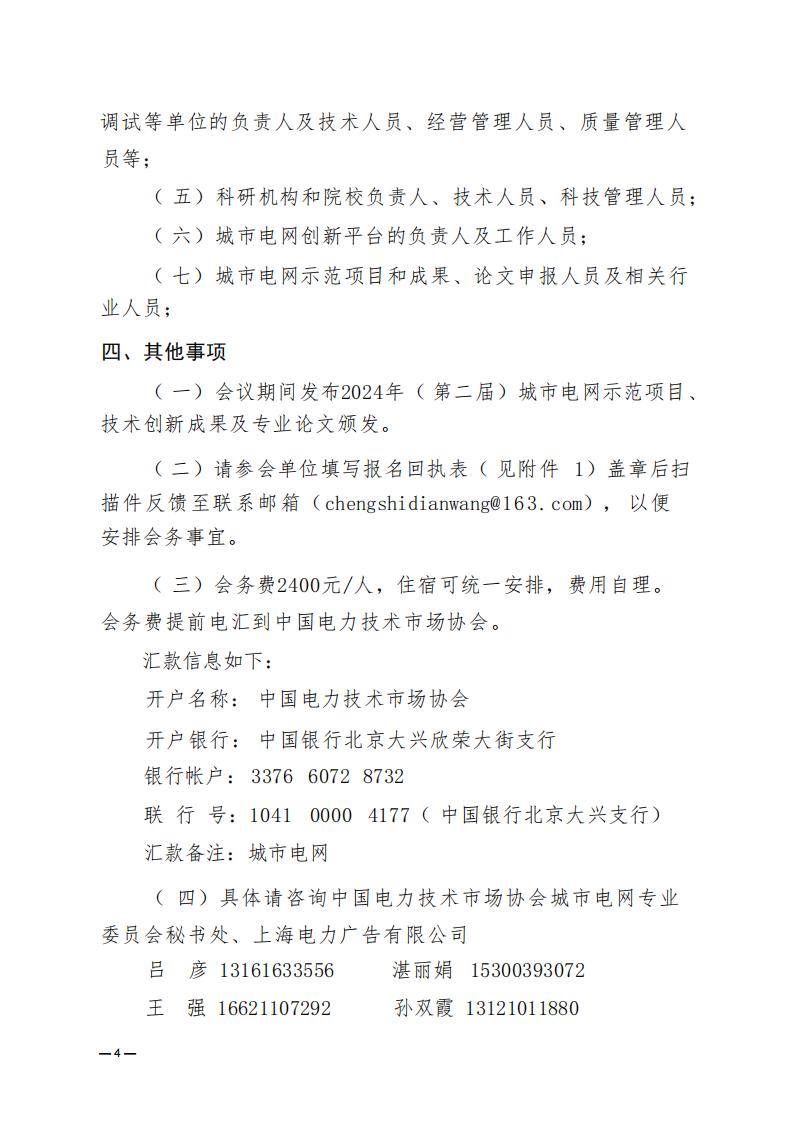 调试等单位的负责人及技术人员、经营管理人员、质量管理人员等；

（五）科研机构和院校负责人、技术人员、科技管理人员；

（六）城市电网创新平台的负责人及工作人员；

（七）城市电网示范项目和成果、论文申报人员及相关行业人员；

四、其他事项

（一）会议期间发布2024年（第二届）城市电网示范项目、技术创新成果及专业论文颁发。

（二）请参会单位填写报名回执表（见附件 1）盖章后扫描件反馈至联系邮箱（chengshidianwang@163.com），以便安排会务事宜。

（三）会务费2400元/人，住宿可统一安排，费用自理。会务费提前电汇到中国电力技术市场协会。

汇款信息如下：

开户名称：中国电力技术市场协会

开户银行：中国银行北京大兴欣荣大街支行

银行帐户：3376 6072 8732

联 行 号：1041 0000 4177（中国银行北京大兴支行）

汇款备注：城市电网

（四）具体请咨询中国电力技术市场协会城市电网专业委员会秘书处、上海电力广告有限公司

吕 彦 13161633556 湛丽娟 15300393072

王 强 16621107292 孙双霞 13121011880

—4—